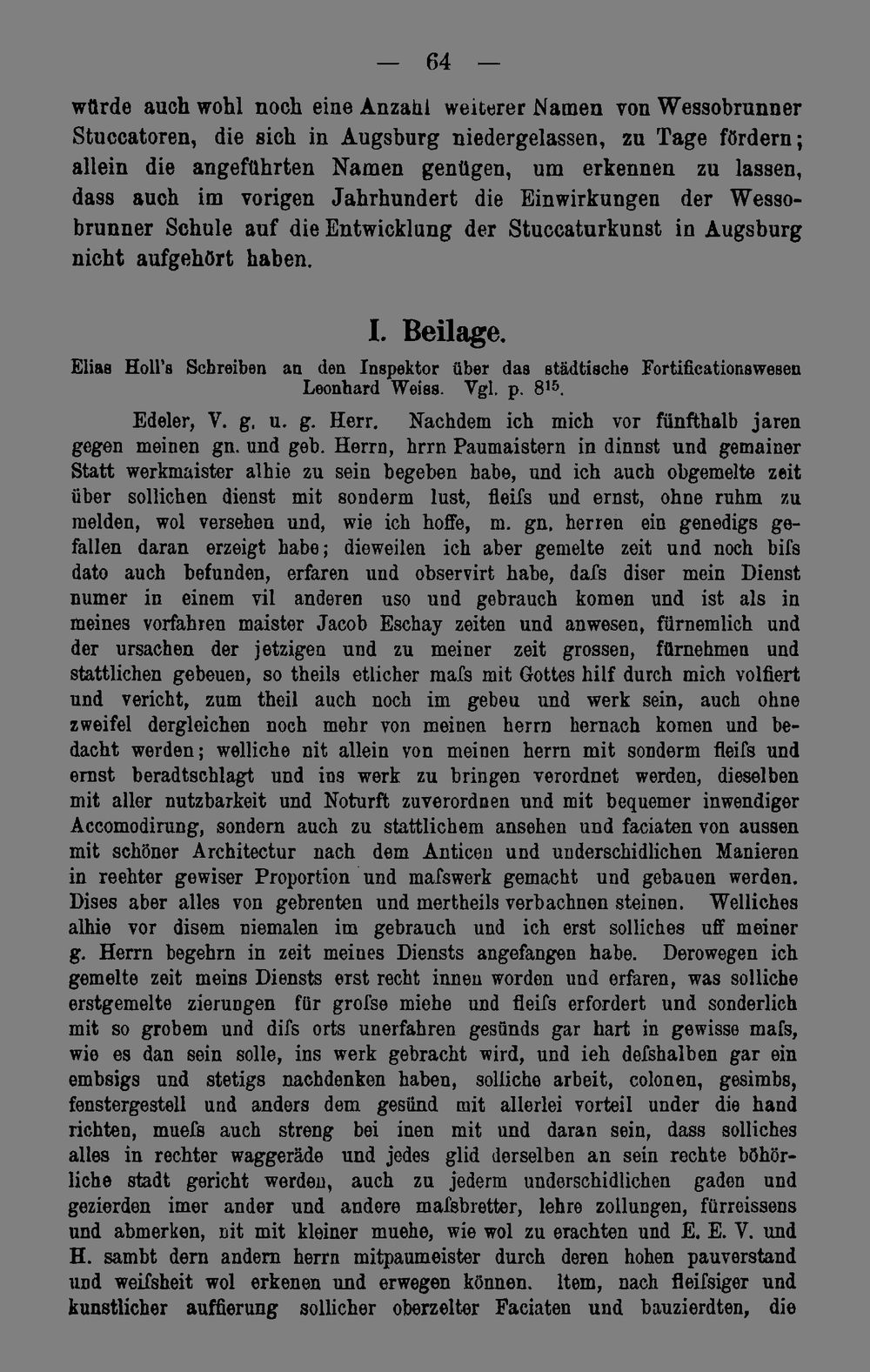 — 64 —

würde auch wohl noch eine Anzahl weiterer Namen von Wessobrunner Stuccatoren, die sich in Augsburg niedergelassen, zu Tage fördern; allein die angeführten Namen genügen, um erkennen zu lassen, dass auch im vorigen Jahrhundert die Einwirkungen der Wessobrunner Schule auf die Entwicklung der Stuccaturkunst in Augsburg nicht aufgehört haben.

I. Beilage.

Elias Holl's Schreiben an den Inspektor über das städtische Fortificationswesen Leonhard Weiss. Vgl. p. $8^{15}$.

Edeler, V. g. u. g. Herr. Nachdem ich mich vor fünfthalb jaren gegen meinen gn. und geb. Herrn, hrrn Paumaistern in dinnst und gemainer Statt werkmaister alhie zu sein begeben habe, und ich auch obgemelte zeit über sollichen dienst mit sonderm lust, fleiſs und ernst, ohne ruhm zu melden, wol versehen und, wie ich hoffe, m. gn. herren ein genedigs gefallen daran erzeigt habe; dieweilen ich aber gemelte zeit und noch biſs dato auch befunden, erfaren und observirt habe, daſs diser mein Dienst numer in einem vil anderen uso und gebrauch komen und ist als in meines vorfahren maister Jacob Eschay zeiten und anwesen, fürnemlich und der ursachen der jetzigen und zu meiner zeit grossen, fürnehmen und stattlichen gebeuen, so theils etlicher maſs mit Gottes hilf durch mich volfiert und vericht, zum theil auch noch im gebeu und werk sein, auch ohne zweifel dergleichen noch mehr von meinen herrn hernach komen und bedacht werden; welliche nit allein von meinen herrn mit sonderm fleiſs und ernst beradtschlagt und ins werk zu bringen verordnet werden, dieselben mit aller nutzbarkeit und Noturft zuverordnen und mit bequemer inwendiger Accomodirung, sondern auch zu stattlichem ansehen und faciaten von aussen mit schöner Architectur nach dem Anticen und underschidlichen Manieren in rechter gewiser Proportion und maſswerk gemacht und gebauen werden. Dises aber alles von gebrenten und mertheils verbachnen steinen. Welliches alhie vor disem niemalen im gebrauch und ich erst solliches uff meiner g. Herrn begehrn in zeit meines Diensts angefangen habe. Derowegen ich gemelte zeit meins Diensts erst recht innen worden und erfaren, was solliche erstgemelte zierungen für groſse miehe und fleiſs erfordert und sonderlich mit so grobem und diſs orts unerfahren gesünds gar hart in gewisse maſs, wie es dan sein solle, ins werk gebracht wird, und ich deſshalben gar ein embsigs und stetigs nachdenken haben, solliche arbeit, colonen, gesimbs, fenstergestell und anders dem gesünd mit allerlei vorteil under die hand richten, mueſs auch streng bei inen mit und daran sein, dass solliches alles in rechter waggeräde und jedes glid derselben an sein rechte böhörliche stadt gericht werden, auch zu jederm underschidlichen gaden und gezierden imer ander und andere maſsbretter, lehre zollungen, fürreissens und abmerken, nit mit kleiner muehe, wie wol zu erachten und E. E. V. und H. sambt dern andern herrn mitpaumeister durch deren hohen pauverstand und weiſsheit wol erkenen und erwegen können. Item, nach fleiſsiger und kunstlicher auffierung sollicher oberzelter Faciaten und bauzierdten, die